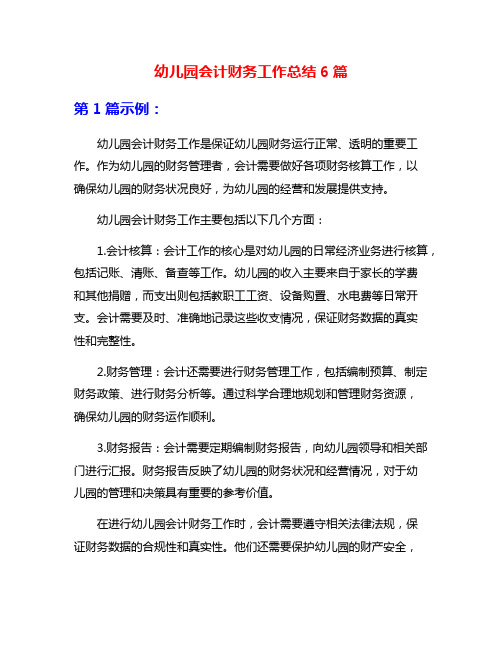 幼儿园会计财务工作总结 6 篇

第 1 篇示例：

幼儿园会计财务工作是保证幼儿园财务运行正常、透明的重要工作。作为幼儿园的财务管理者，会计需要做好各项财务核算工作，以确保幼儿园的财务状况良好，为幼儿园的经营和发展提供支持。

幼儿园会计财务工作主要包括以下几个方面：

1.会计核算：会计工作的核心是对幼儿园的日常经济业务进行核算，包括记账、清账、备查等工作。幼儿园的收入主要来自于家长的学费和其他捐赠，而支出则包括教职工工资、设备购置、水电费等日常开支。会计需要及时、准确地记录这些收支情况，保证财务数据的真实性和完整性。

2.财务管理：会计还需要进行财务管理工作，包括编制预算、制定财务政策、进行财务分析等。通过科学合理地规划和管理财务资源，确保幼儿园的财务运作顺利。

3.财务报告：会计需要定期编制财务报告，向幼儿园领导和相关部门进行汇报。财务报告反映了幼儿园的财务状况和经营情况，对于幼儿园的管理和决策具有重要的参考价值。

在进行幼儿园会计财务工作时，会计需要遵守相关法律法规，保证财务数据的合规性和真实性。他们还需要保护幼儿园的财产安全，